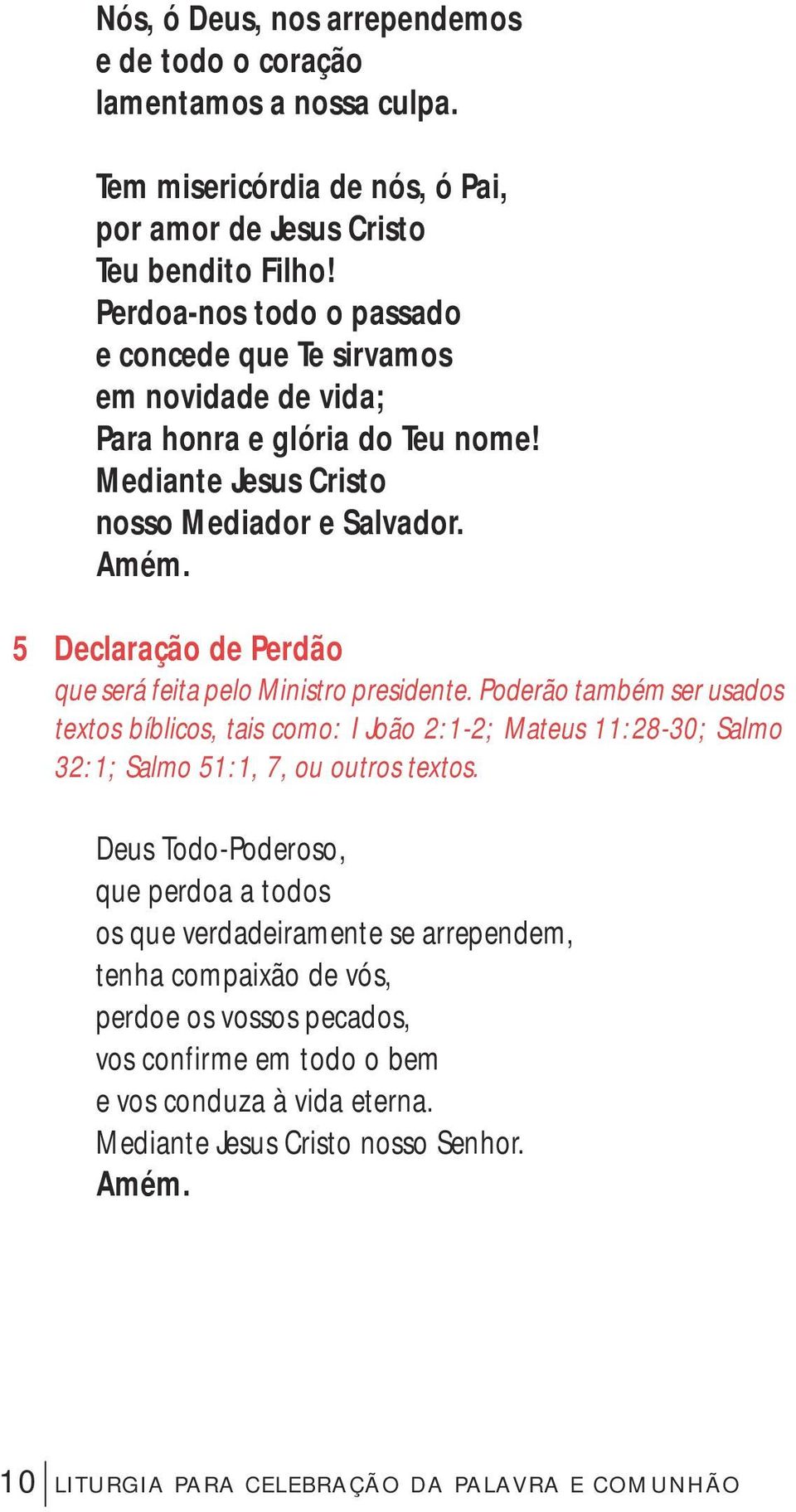 Nós, ó Deus, nos arrependemos
e de todo o coração
lamentamos a nossa culpa.

Tem misericórdia de nós, ó Pai,
por amor de Jesus Cristo
Teu bendito Filho!
Perdoa-nos todo o passado
e concede que Te sirvamos
em novidade de vida;
Para honra e glória do Teu nome!
Mediante Jesus Cristo
nosso Mediador e Salvador.
Amém.

5 Declaração de Perdão
que será feita pelo Ministro presidente. Poderão também ser usados textos bíblicos, tais como: I João 2:1-2; Mateus 11:28-30; Salmo 32:1; Salmo 51:1, 7, ou outros textos.

Deus Todo-Poderoso,
que perdoa a todos
os que verdadeiramente se arrependem,
tenha compaixão de vós,
perdoe os vossos pecados,
vos confirme em todo o bem
e vos conduza à vida eterna.
Mediante Jesus Cristo nosso Senhor.
Amém.

10 LITURGIA PARA CELEBRAÇÃO DA PALAVRA E COMUNHÃO